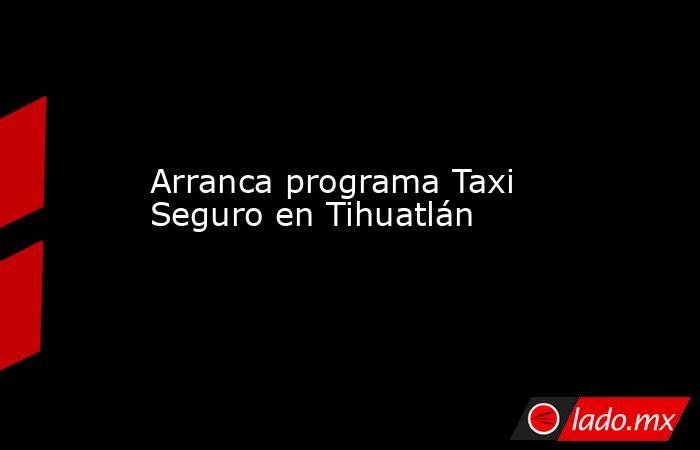 Arranca programa Taxi Seguro en Tihuatlán

lado.mx